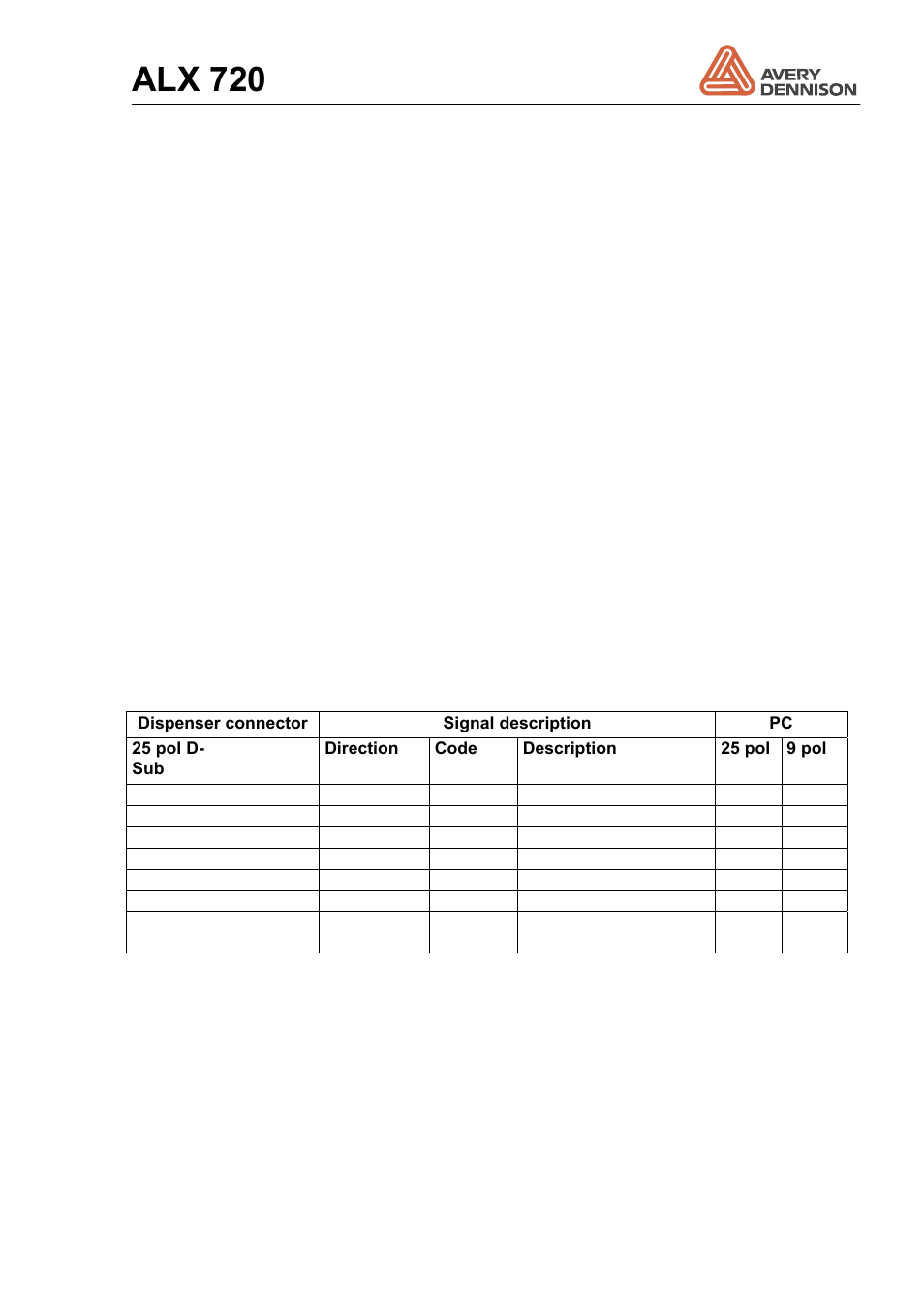 ALX 720

AVERY DENNISON

| Dispenser connector | | Signal description | | | PC | |
|---|---|---|---|---|---|---|
| 25 pol D-Sub | | Direction | Code | Description | 25 pol | 9 pol |
| | | | | | | |
| | | | | | | |
| | | | | | | |
| | | | | | | |
| | | | | | | |
| | | | | | | |
| | | | | | | |